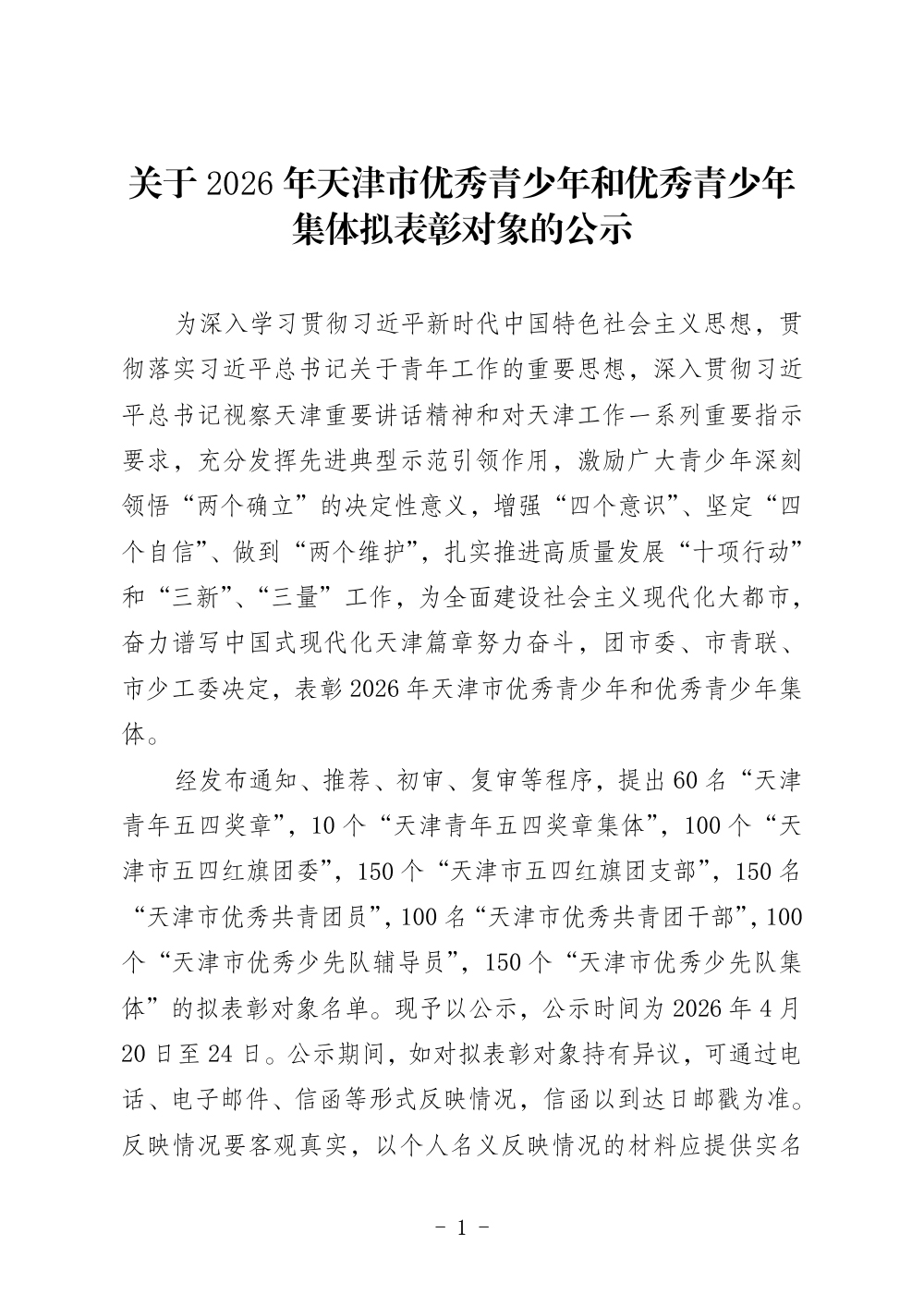 关于 2026 年天津市优秀青少年和优秀青少年集体拟表彰对象的公示

为深入学习贯彻习近平新时代中国特色社会主义思想，贯彻落实习近平总书记关于青年工作的重要思想，深入贯彻习近平总书记视察天津重要讲话精神和对天津工作一系列重要指示要求，充分发挥先进典型示范引领作用，激励广大青少年深刻领悟“两个确立”的决定性意义，增强“四个意识”、坚定“四个自信”、做到“两个维护”，扎实推进高质量发展“十项行动”和“三新”、“三量”工作，为全面建设社会主义现代化大都市，奋力谱写中国式现代化天津篇章努力奋斗，团市委、市青联、市少工委决定，表彰 2026 年天津市优秀青少年和优秀青少年集体。

经发布通知、推荐、初审、复审等程序，提出 60 名“天津青年五四奖章”，10 个“天津青年五四奖章集体”，100 个“天津市五四红旗团委”，150 个“天津市五四红旗团支部”，150 名“天津市优秀共青团员”，100 名“天津市优秀共青团干部”，100 个“天津市优秀少先队辅导员”，150 个“天津市优秀少先队集体”的拟表彰对象名单。现予以公示，公示时间为 2026 年 4 月 20 日至 24 日。公示期间，如对拟表彰对象持有异议，可通过电话、电子邮件、信函等形式反映情况，信函以到达日邮戳为准。反映情况要客观真实，以个人名义反映情况的材料应提供实名

- 1 -